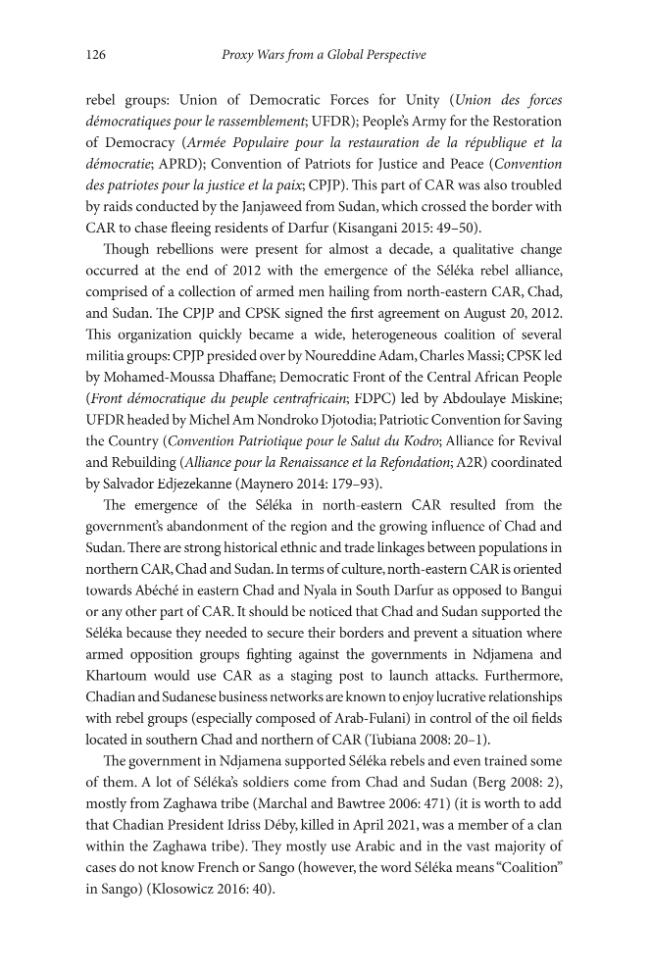 126 Proxy Wars from a Global Perspective

rebel groups: Union of Democratic Forces for Unity (Union des forces démocratiques pour le rassemblement; UFDR); People's Army for the Restoration of Democracy (Armée Populaire pour la restauration de la république et la démocratie; APRD); Convention of Patriots for Justice and Peace (Convention des patriotes pour la justice et la paix; CPJP). This part of CAR was also troubled by raids conducted by the Janjaweed from Sudan, which crossed the border with CAR to chase fleeing residents of Darfur (Kisangani 2015: 49–50).

Though rebellions were present for almost a decade, a qualitative change occurred at the end of 2012 with the emergence of the Séléka rebel alliance, comprised of a collection of armed men hailing from north-eastern CAR, Chad, and Sudan. The CPJP and CPSK signed the first agreement on August 20, 2012. This organization quickly became a wide, heterogeneous coalition of several militia groups: CPJP presided over by Noureddine Adam, Charles Massi; CPSK led by Mohamed-Moussa Dhaffane; Democratic Front of the Central African People (Front démocratique du peuple centrafricain; FDPC) led by Abdoulaye Miskine; UFDR headed by Michel Am Nondroko Djotodia; Patriotic Convention for Saving the Country (Convention Patriotique pour le Salut du Kodro; Alliance for Revival and Rebuilding (Alliance pour la Renaissance et la Refondation; A2R) coordinated by Salvador Edjezekanne (Maynero 2014: 179–93).

The emergence of the Séléka in north-eastern CAR resulted from the government's abandonment of the region and the growing influence of Chad and Sudan. There are strong historical ethnic and trade linkages between populations in northern CAR, Chad and Sudan. In terms of culture, north-eastern CAR is oriented towards Abéché in eastern Chad and Nyala in South Darfur as opposed to Bangui or any other part of CAR. It should be noticed that Chad and Sudan supported the Séléka because they needed to secure their borders and prevent a situation where armed opposition groups fighting against the governments in Ndjamena and Khartoum would use CAR as a staging post to launch attacks. Furthermore, Chadian and Sudanese business networks are known to enjoy lucrative relationships with rebel groups (especially composed of Arab-Fulani) in control of the oil fields located in southern Chad and northern of CAR (Tubiana 2008: 20–1).

The government in Ndjamena supported Séléka rebels and even trained some of them. A lot of Séléka's soldiers come from Chad and Sudan (Berg 2008: 2), mostly from Zaghawa tribe (Marchal and Bawtree 2006: 471) (it is worth to add that Chadian President Idriss Déby, killed in April 2021, was a member of a clan within the Zaghawa tribe). They mostly use Arabic and in the vast majority of cases do not know French or Sango (however, the word Séléka means "Coalition" in Sango) (Klosowicz 2016: 40).